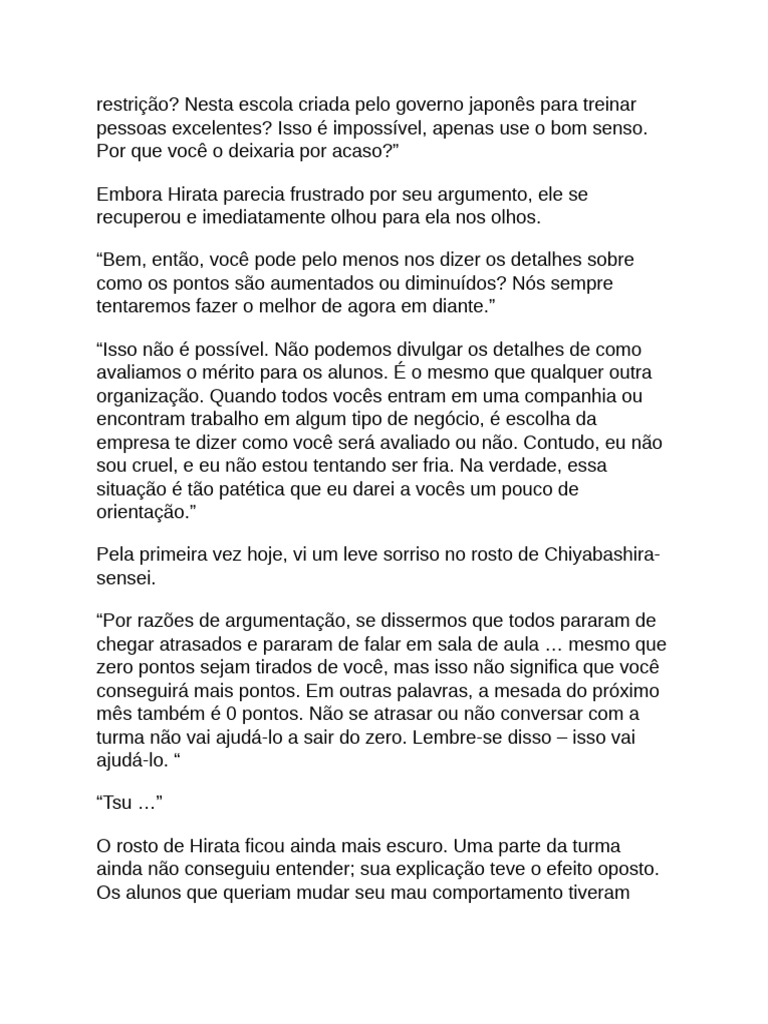 restrição? Nesta escola criada pelo governo japonês para treinar pessoas excelentes? Isso é impossível, apenas use o bom senso. Por que você o deixaria por acaso?"

Embora Hirata parecia frustrado por seu argumento, ele se recuperou e imediatamente olhou para ela nos olhos.

"Bem, então, você pode pelo menos nos dizer os detalhes sobre como os pontos são aumentados ou diminuídos? Nós sempre tentaremos fazer o melhor de agora em diante."

"Isso não é possível. Não podemos divulgar os detalhes de como avaliamos o mérito para os alunos. É o mesmo que qualquer outra organização. Quando todos vocês entram em uma companhia ou encontram trabalho em algum tipo de negócio, é escolha da empresa te dizer como você será avaliado ou não. Contudo, eu não sou cruel, e eu não estou tentando ser fria. Na verdade, essa situação é tão patética que eu darei a vocês um pouco de orientação."

Pela primeira vez hoje, vi um leve sorriso no rosto de Chiyabashira-sensei.

"Por razões de argumentação, se dissermos que todos pararam de chegar atrasados e pararam de falar em sala de aula … mesmo que zero pontos sejam tirados de você, mas isso não significa que você conseguirá mais pontos. Em outras palavras, a mesada do próximo mês também é 0 pontos. Não se atrasar ou não conversar com a turma não vai ajudá-lo a sair do zero. Lembre-se disso – isso vai ajudá-lo. "

"Tsu …"

O rosto de Hirata ficou ainda mais escuro. Uma parte da turma ainda não conseguiu entender; sua explicação teve o efeito oposto. Os alunos que queriam mudar seu mau comportamento tiveram